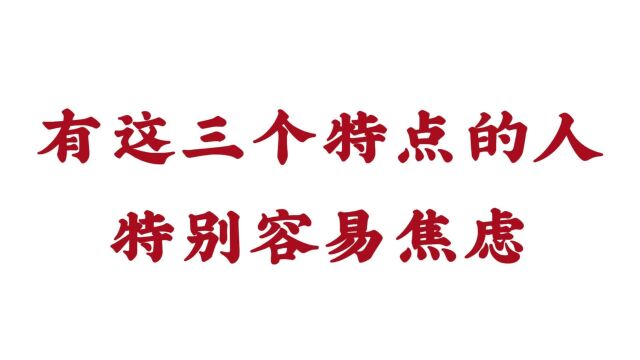 有这三个特点的人
特别容易焦虑